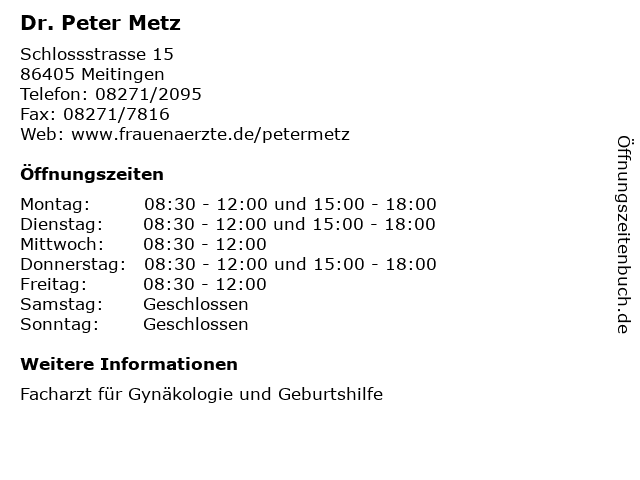 Dr. Peter Metz

Schlossstrasse 15
86405 Meitingen
Telefon: 08271/2095
Fax: 08271/7816
Web: www.frauenaerzte.de/petermetz

Öffnungszeiten

Montag: 08:30 - 12:00 und 15:00 - 18:00
Dienstag: 08:30 - 12:00 und 15:00 - 18:00
Mittwoch: 08:30 - 12:00
Donnerstag: 08:30 - 12:00 und 15:00 - 18:00
Freitag: 08:30 - 12:00
Samstag: Geschlossen
Sonntag: Geschlossen

Weitere Informationen

Facharzt für Gynäkologie und Geburtshilfe

Öffnungszeitenbuch.de